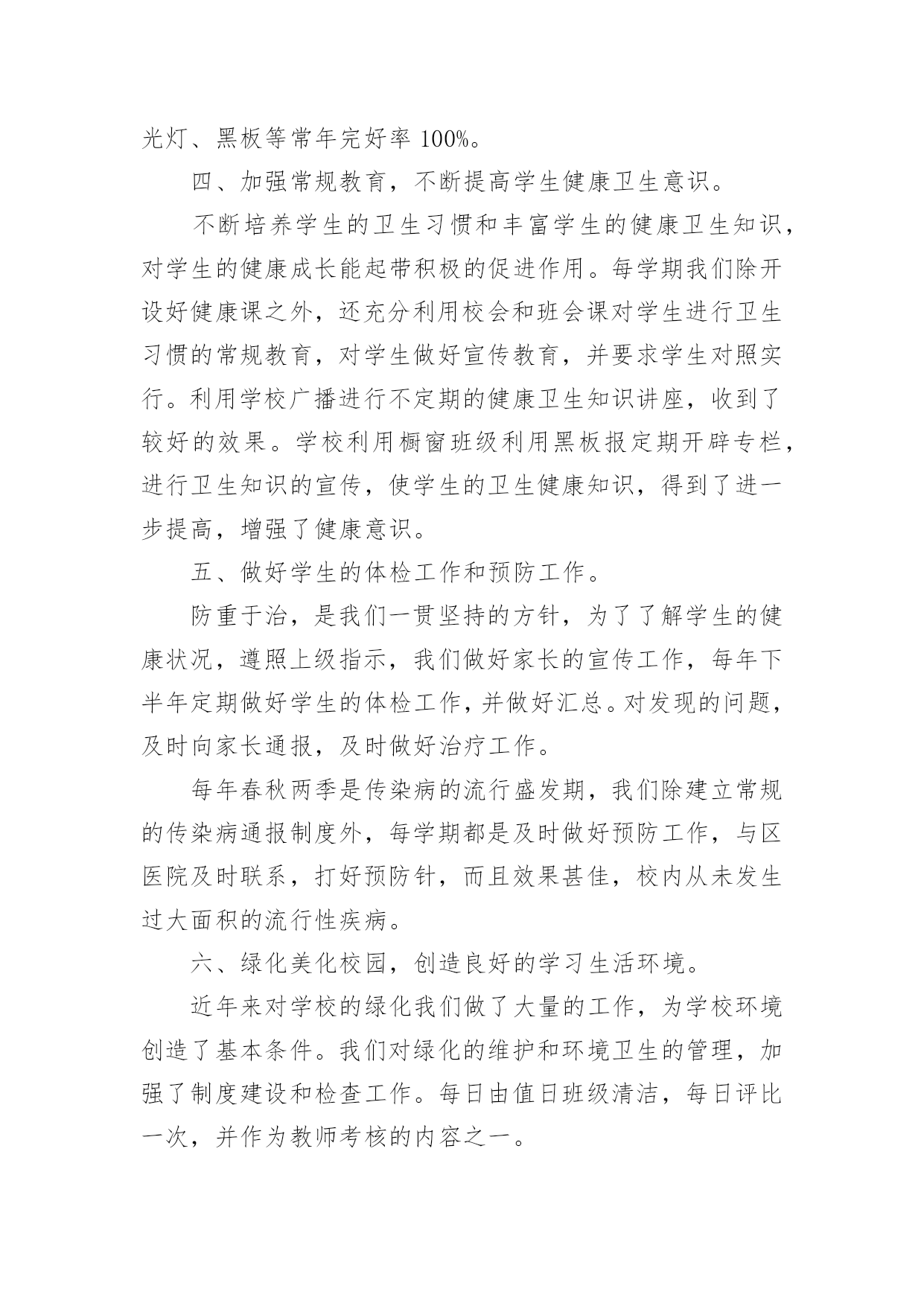 光灯、黑板等常年完好率 100%。

四、加强常规教育，不断提高学生健康卫生意识。

不断培养学生的卫生习惯和丰富学生的健康卫生知识，对学生的健康成长能起带积极的促进作用。每学期我们除开设好健康课之外，还充分利用校会和班会课对学生进行卫生习惯的常规教育，对学生做好宣传教育，并要求学生对照实行。利用学校广播进行不定期的健康卫生知识讲座，收到了较好的效果。学校利用橱窗班级利用黑板报定期开辟专栏，进行卫生知识的宣传，使学生的卫生健康知识，得到了进一步提高，增强了健康意识。

五、做好学生的体检工作和预防工作。

防重于治，是我们一贯坚持的方针，为了了解学生的健康状况，遵照上级指示，我们做好家长的宣传工作，每年下半年定期做好学生的体检工作，并做好汇总。对发现的问题，及时向家长通报，及时做好治疗工作。

每年春秋两季是传染病的流行盛发期，我们除建立常规的传染病通报制度外，每学期都是及时做好预防工作，与区医院及时联系，打好预防针，而且效果甚佳，校内从未发生过大面积的流行性疾病。

六、绿化美化校园，创造良好的学习生活环境。

近年来对学校的绿化我们做了大量的工作，为学校环境创造了基本条件。我们对绿化的维护和环境卫生的管理，加强了制度建设和检查工作。每日由值日班级清洁，每日评比一次，并作为教师考核的内容之一。